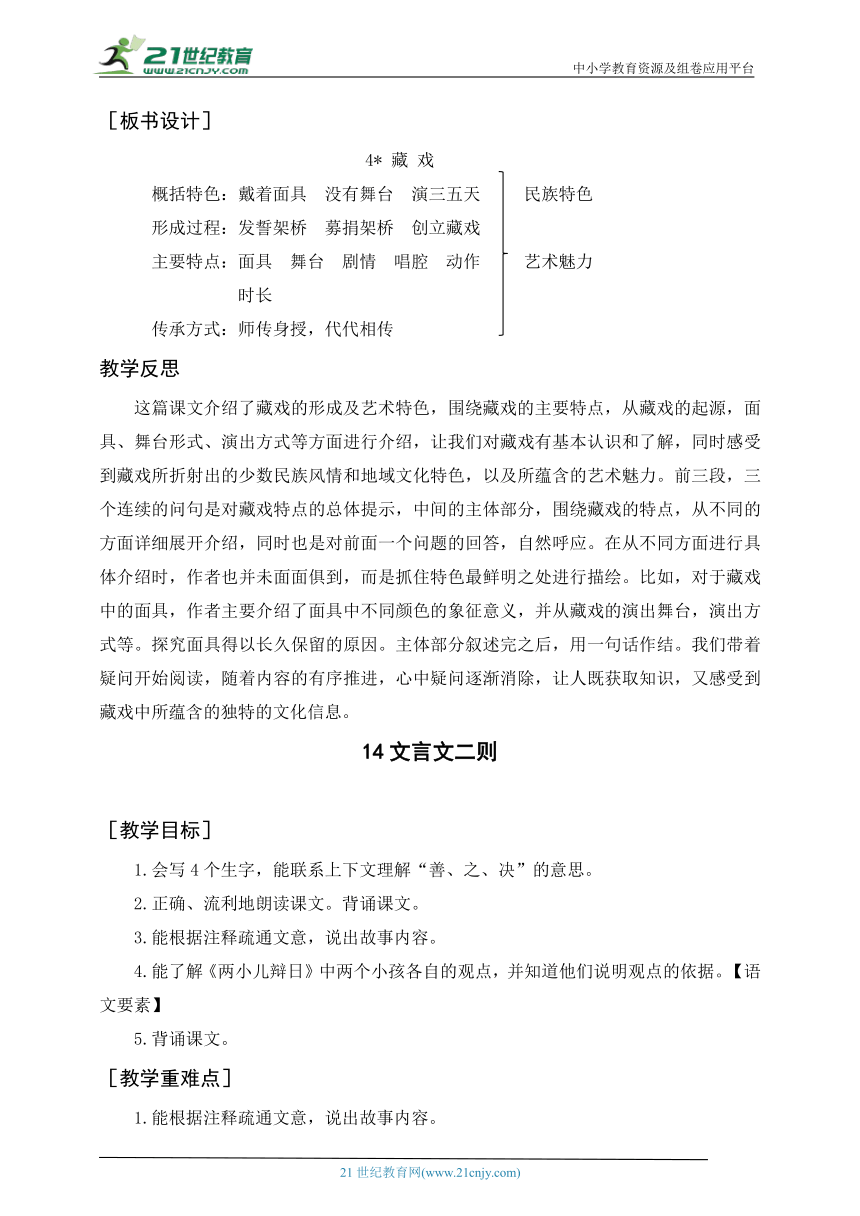 21世纪教育
www.21cnjy.com
中小学教育资源及组卷应用平台

［板书设计］

4* 藏 戏

概括特色：戴着面具　没有舞台　演三五天
形成过程：发誓架桥　募捐架桥　创立藏戏
主要特点：面具　舞台　剧情　唱腔　动作 时长
传承方式：师传身授，代代相传

民族特色
艺术魅力

教学反思

这篇课文介绍了藏戏的形成及艺术特色，围绕藏戏的主要特点，从藏戏的起源，面具、舞台形式、演出方式等方面进行介绍，让我们对藏戏有基本认识和了解，同时感受到藏戏所折射出的少数民族风情和地域文化特色，以及所蕴含的艺术魅力。前三段，三个连续的问句是对藏戏特点的总体提示，中间的主体部分，围绕藏戏的特点，从不同的方面详细展开介绍，同时也是对前面一个问题的回答，自然呼应。在从不同方面进行具体介绍时，作者也并未面面俱到，而是抓住特色最鲜明之处进行描绘。比如，对于藏戏中的面具，作者主要介绍了面具中不同颜色的象征意义，并从藏戏的演出舞台，演出方式等。探究面具得以长久保留的原因。主体部分叙述完之后，用一句话作结。我们带着疑问开始阅读，随着内容的有序推进，心中疑问逐渐消除，让人既获取知识，又感受到藏戏中所蕴含的独特的文化信息。

14 文言文二则

［教学目标］

1.会写 4 个生字，能联系上下文理解“善、之、决”的意思。

2.正确、流利地朗读课文。背诵课文。

3.能根据注释疏通文意，说出故事内容。

4.能了解《两小儿辩日》中两个小孩各自的观点，并知道他们说明观点的依据。【语文要素】

5.背诵课文。

［教学重难点］

1.能根据注释疏通文意，说出故事内容。

21 世纪教育网(www.21cnjy.com)